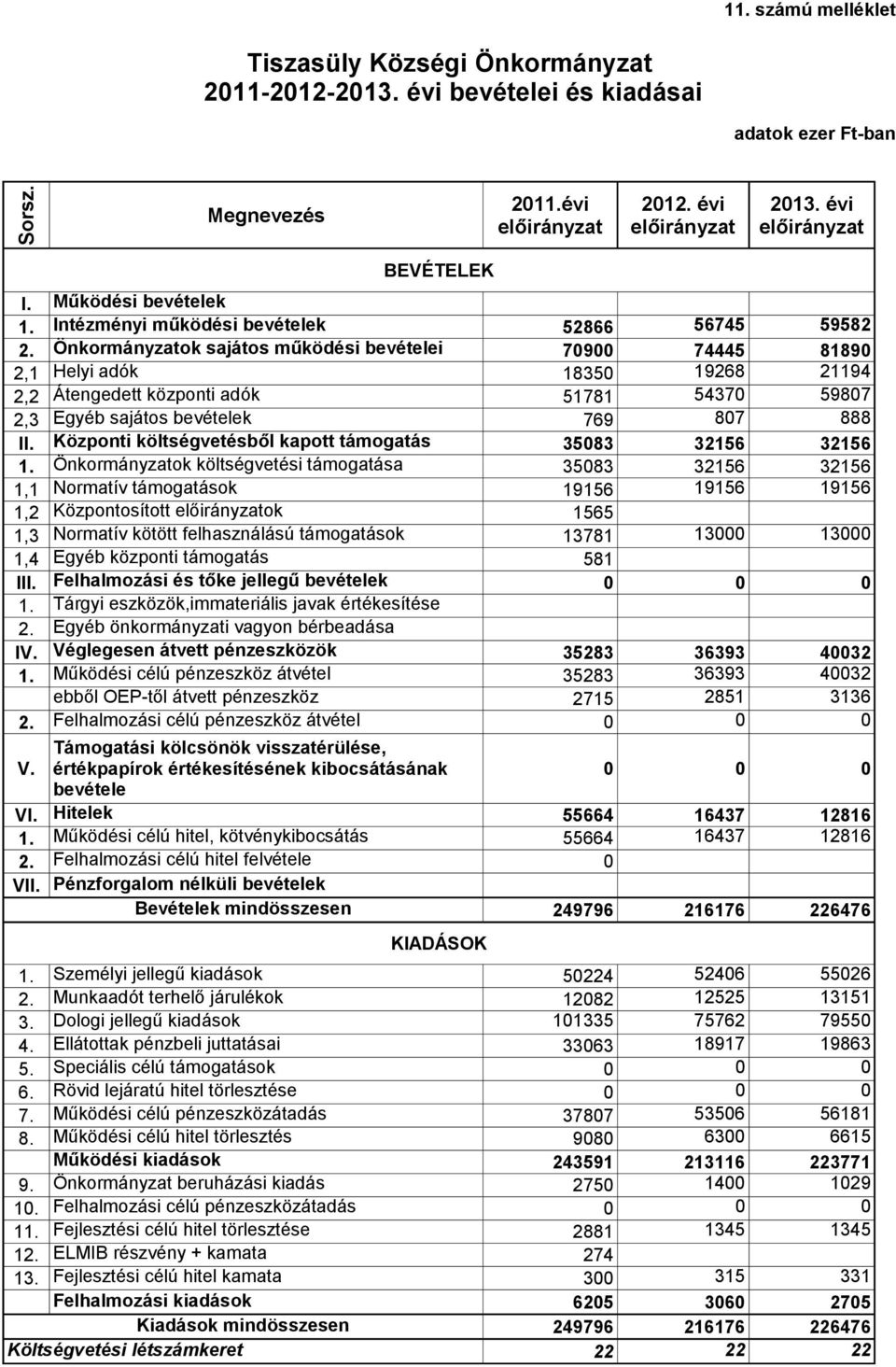 11. számú melléklet

Tiszasüly Községi Önkormányzat
2011-2012-2013. évi bevételei és kiadásai

adatok ezer Ft-ban

| Sorsz. | Megnevezés | 2011.évi előirányzat | 2012. évi előirányzat | 2013. évi előirányzat |
|---|---|---|---|---|
| | BEVÉTELEK | | | |
| I. | Működési bevételek | | | |
| 1. | Intézményi működési bevételek | 52866 | 56745 | 59582 |
| 2. | Önkormányzatok sajátos működési bevételei | 70900 | 74445 | 81890 |
| 2,1 | Helyi adók | 18350 | 19268 | 21194 |
| 2,2 | Átengedett központi adók | 51781 | 54370 | 59807 |
| 2,3 | Egyéb sajátos bevételek | 769 | 807 | 888 |
| II. | Központi költségvetésből kapott támogatás | 35083 | 32156 | 32156 |
| 1. | Önkormányzatok költségvetési támogatása | 35083 | 32156 | 32156 |
| 1,1 | Normatív támogatások | 19156 | 19156 | 19156 |
| 1,2 | Központosított előirányzatok | 1565 | | |
| 1,3 | Normatív kötött felhasználású támogatások | 13781 | 13000 | 13000 |
| 1,4 | Egyéb központi támogatás | 581 | | |
| III. | Felhalmozási és tőke jellegű bevételek | 0 | 0 | 0 |
| 1. | Tárgyi eszközök,immateriális javak értékesítése | | | |
| 2. | Egyéb önkormányzati vagyon bérbeadása | | | |
| IV. | Véglegesen átvett pénzeszközök | 35283 | 36393 | 40032 |
| 1. | Működési célú pénzeszköz átvétel | 35283 | 36393 | 40032 |
| | ebből OEP-től átvett pénzeszköz | 2715 | 2851 | 3136 |
| 2. | Felhalmozási célú pénzeszköz átvétel | 0 | 0 | 0 |
| V. | Támogatási kölcsönök visszatérülése, értékpapírok értékesítésének kibocsátásának bevétele | 0 | 0 | 0 |
| VI. | Hitelek | 55664 | 16437 | 12816 |
| 1. | Működési célú hitel, kötvénykibocsátás | 55664 | 16437 | 12816 |
| 2. | Felhalmozási célú hitel felvétele | 0 | | |
| VII. | Pénzforgalom nélküli bevételek | | | |
| | Bevételek mindösszesen | 249796 | 216176 | 226476 |
| | KIADÁSOK | | | |
| 1. | Személyi jellegű kiadások | 50224 | 52406 | 55026 |
| 2. | Munkaadót terhelő járulékok | 12082 | 12525 | 13151 |
| 3. | Dologi jellegű kiadások | 101335 | 75762 | 79550 |
| 4. | Ellátottak pénzbeli juttatásai | 33063 | 18917 | 19863 |
| 5. | Speciális célú támogatások | 0 | 0 | 0 |
| 6. | Rövid lejáratú hitel törlesztése | 0 | 0 | 0 |
| 7. | Működési célú pénzeszközátadás | 37807 | 53506 | 56181 |
| 8. | Működési célú hitel törlesztés | 9080 | 6300 | 6615 |
| | Működési kiadások | 243591 | 213116 | 223771 |
| 9. | Önkormányzat beruházási kiadás | 2750 | 1400 | 1029 |
| 10. | Felhalmozási célú pénzeszközátadás | 0 | 0 | 0 |
| 11. | Fejlesztési célú hitel törlesztése | 2881 | 1345 | 1345 |
| 12. | ELMIB részvény + kamata | 274 | | |
| 13. | Fejlesztési célú hitel kamata | 300 | 315 | 331 |
| | Felhalmozási kiadások | 6205 | 3060 | 2705 |
| | Kiadások mindösszesen | 249796 | 216176 | 226476 |
| Költségvetési létszámkeret | | 22 | 22 | 22 |